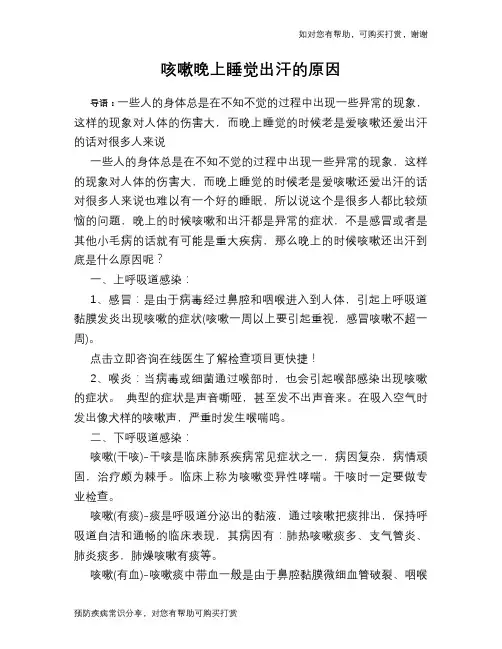 如对您有帮助，可购买打赏，谢谢

咳嗽晚上睡觉出汗的原因

导语：一些人的身体总是在不知不觉的过程中出现一些异常的现象，这样的现象对人体的伤害大，而晚上睡觉的时候老是爱咳嗽还爱出汗的话对很多人来说

一些人的身体总是在不知不觉的过程中出现一些异常的现象，这样的现象对人体的伤害大，而晚上睡觉的时候老是爱咳嗽还爱出汗的话对很多人来说也难以有一个好的睡眠，所以说这个是很多人都比较烦恼的问题，晚上的时候咳嗽和出汗都是异常的症状，不是感冒或者是其他小毛病的话就有可能是重大疾病，那么晚上的时候咳嗽还出汗到底是什么原因呢？

一、上呼吸道感染：

1、感冒：是由于病毒经过鼻腔和咽喉进入到人体，引起上呼吸道黏膜发炎出现咳嗽的症状(咳嗽一周以上要引起重视，感冒咳嗽不超一周)。

点击立即咨询在线医生了解检查项目更快捷！

2、喉炎：当病毒或细菌通过喉部时，也会引起喉部感染出现咳嗽的症状。 典型的症状是声音嘶哑，甚至发不出声音来。在吸入空气时发出像犬样的咳嗽声，严重时发生喉喘鸣。

二、下呼吸道感染：

咳嗽(干咳)-干咳是临床肺系疾病常见症状之一，病因复杂，病情顽固，治疗颇为棘手。临床上称为咳嗽变异性哮喘。干咳时一定要做专业检查。

咳嗽(有痰)-痰是呼吸道分泌出的黏液，通过咳嗽把痰排出，保持呼吸道自洁和通畅的临床表现，其病因有：肺热咳嗽痰多、支气管炎、肺炎痰多，肺燥咳嗽有痰等。

咳嗽(有血)-咳嗽痰中带血一般是由于鼻腔黏膜微细血管破裂、咽喉

预防疾病常识分享，对您有帮助可购买打赏